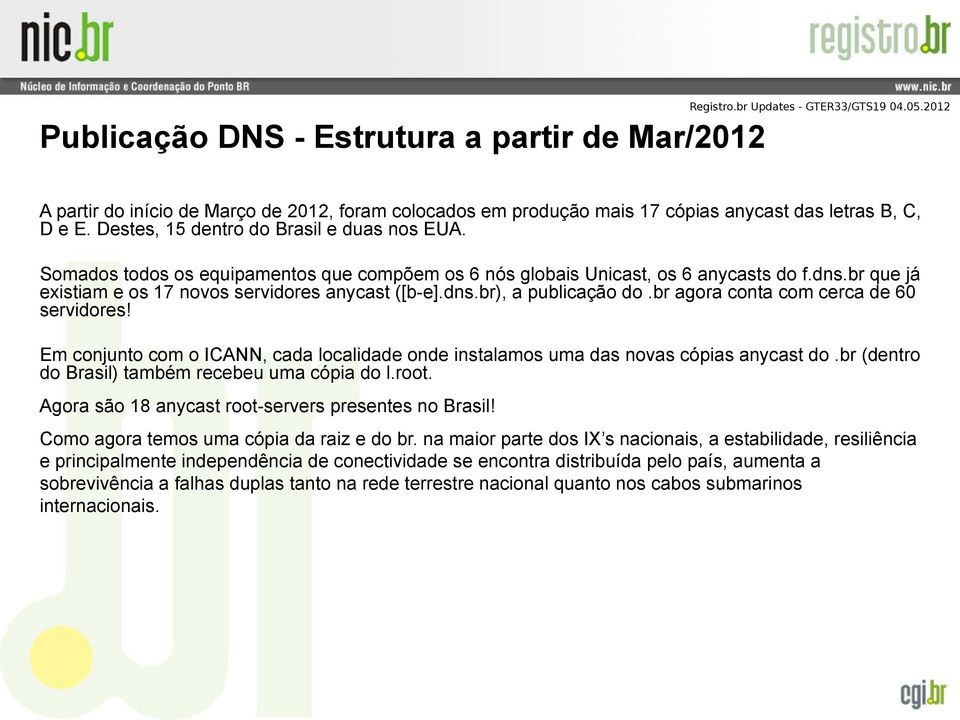 nic.br

registro.br

Núcleo de Informação e Coordenação do Ponto BR

www.nic.br

Registro.br Updates - GTER33/GTS19 04.05.2012

Publicação DNS - Estrutura a partir de Mar/2012

A partir do início de Março de 2012, foram colocados em produção mais 17 cópias anycast das letras B, C, D e E. Destes, 15 dentro do Brasil e duas nos EUA.

Somados todos os equipamentos que compõem os 6 nós globais Unicast, os 6 anycasts do f.dns.br que já existiam e os 17 novos servidores anycast ([b-e].dns.br), a publicação do .br agora conta com cerca de 60 servidores!

Em conjunto com o ICANN, cada localidade onde instalamos uma das novas cópias anycast do .br (dentro do Brasil) também recebeu uma cópia do l.root.

Agora são 18 anycast root-servers presentes no Brasil!

Como agora temos uma cópia da raiz e do br. na maior parte dos IX's nacionais, a estabilidade, resiliência e principalmente independência de conectividade se encontra distribuída pelo país, aumenta a sobrevivência a falhas duplas tanto na rede terrestre nacional quanto nos cabos submarinos internacionais.

cgi.br